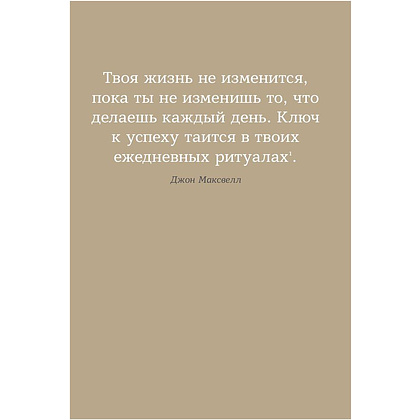 Твоя жизнь не изменится, пока ты не изменишь то, что делаешь каждый день. Ключ к успеху таится в твоих ежедневных ритуалах$^1$.

Джон Максвелл